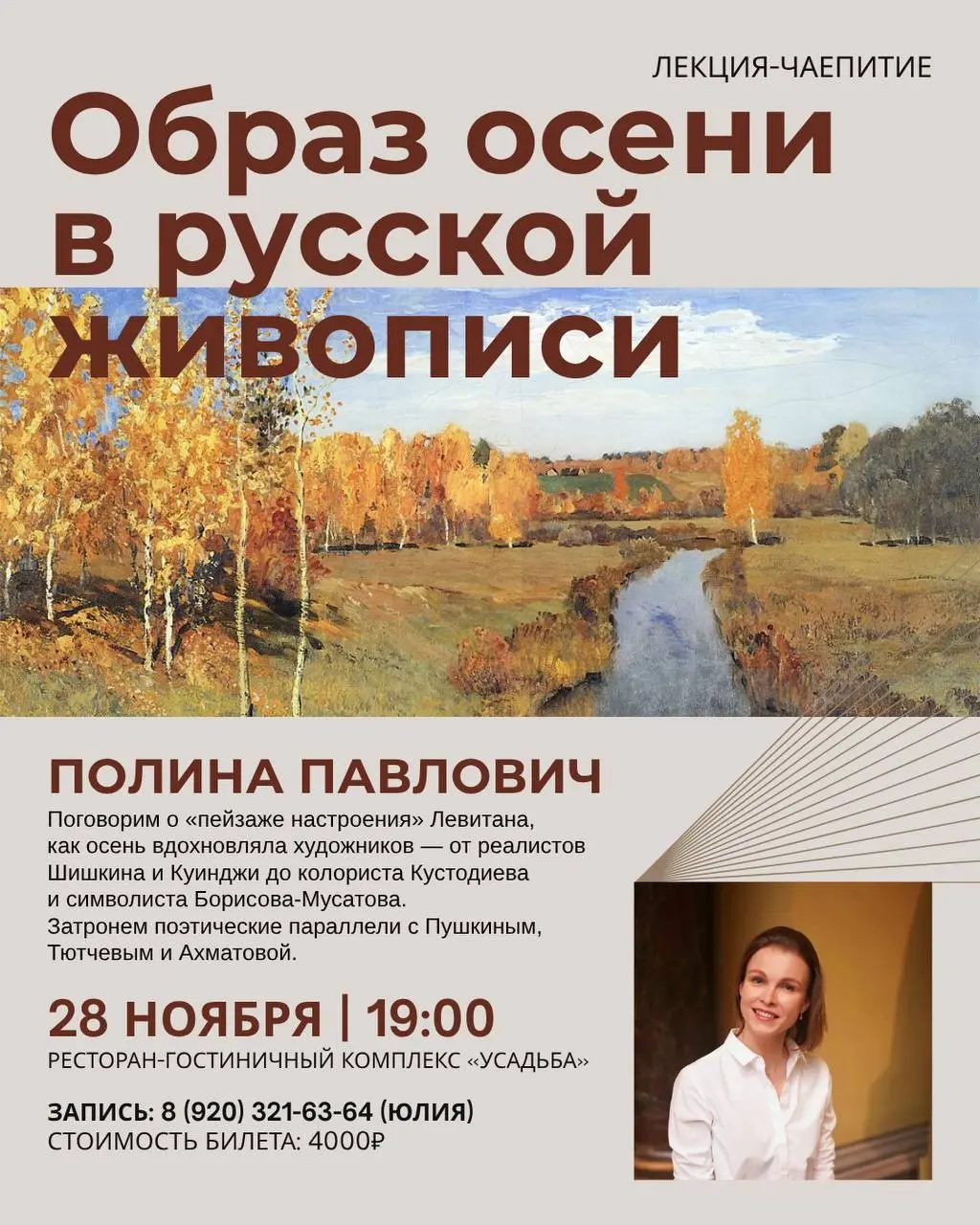 ЛЕКЦИЯ-ЧАЕПИТИЕ

Образ осени в русской живописи

ПОЛИНА ПАВЛОВИЧ

Поговорим о «пейзаже настроения» Левитана, как осень вдохновляла художников — от реалистов Шишкина и Куинджи до колориста Кустодиева и символиста Борисова-Мусатова. Затронем поэтические параллели с Пушкиным, Тютчевым и Ахматовой.

28 НОЯБРЯ | 19:00

РЕСТОРАН-ГОСТИНИЧНЫЙ КОМПЛЕКС «УСАДЬБА»

ЗАПИСЬ: 8 (920) 321-63-64 (ЮЛИЯ)
СТОИМОСТЬ БИЛЕТА: 4000₽